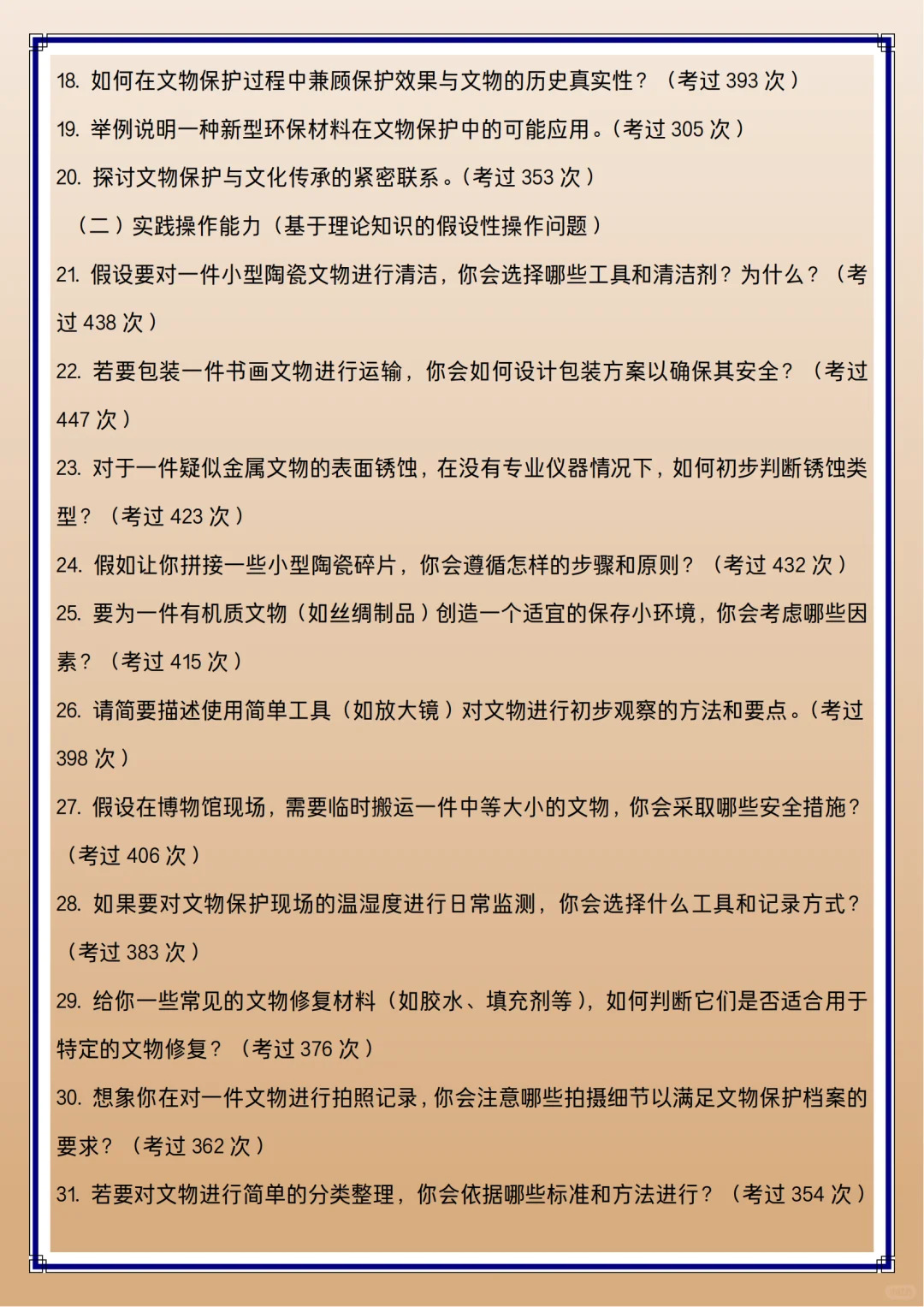 18. 如何在文物保护过程中兼顾保护效果与文物的历史真实性？（考过 393 次）

19. 举例说明一种新型环保材料在文物保护中的可能应用。（考过 305 次）

20. 探讨文物保护与文化传承的紧密联系。（考过 353 次）

（二）实践操作能力（基于理论知识的假设性操作问题）

21. 假设要对一件小型陶瓷文物进行清洁，你会选择哪些工具和清洁剂？为什么？（考过 438 次）

22. 若要包装一件书画文物进行运输，你会如何设计包装方案以确保其安全？（考过 447 次）

23. 对于一件疑似金属文物的表面锈蚀，在没有专业仪器情况下，如何初步判断锈蚀类型？（考过 423 次）

24. 假如让你拼接一些小型陶瓷碎片，你会遵循怎样的步骤和原则？（考过 432 次）

25. 要为一件有机质文物（如丝绸制品）创造一个适宜的保存小环境，你会考虑哪些因素？（考过 415 次）

26. 请简要描述使用简单工具（如放大镜）对文物进行初步观察的方法和要点。（考过 398 次）

27. 假设在博物馆现场，需要临时搬运一件中等大小的文物，你会采取哪些安全措施？（考过 406 次）

28. 如果要对文物保护现场的温湿度进行日常监测，你会选择什么工具和记录方式？（考过 383 次）

29. 给你一些常见的文物修复材料（如胶水、填充剂等），如何判断它们是否适合用于特定的文物修复？（考过 376 次）

30. 想象你在对一件文物进行拍照记录，你会注意哪些拍摄细节以满足文物保护档案的要求？（考过 362 次）

31. 若要对文物进行简单的分类整理，你会依据哪些标准和方法进行？（考过 354 次）